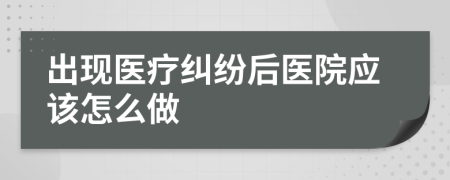 出现医疗纠纷后医院应该怎么做